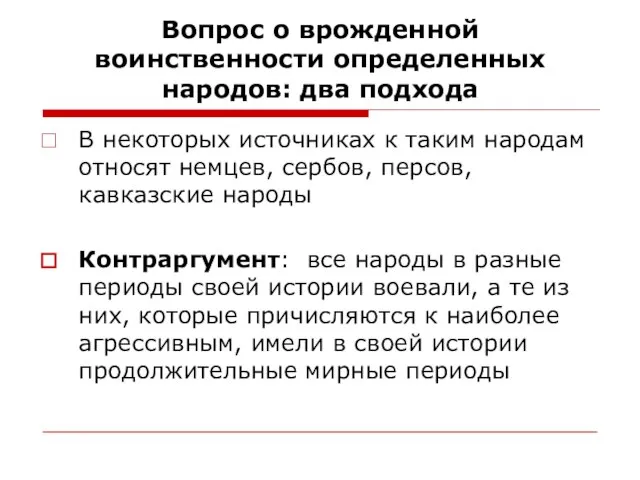 Вопрос о врожденной воинственности определенных народов: два подхода

В некоторых источниках к таким народам относят немцев, сербов, персов, кавказские народы

Контраргумент: все народы в разные периоды своей истории воевали, а те из них, которые причисляются к наиболее агрессивным, имели в своей истории продолжительные мирные периоды